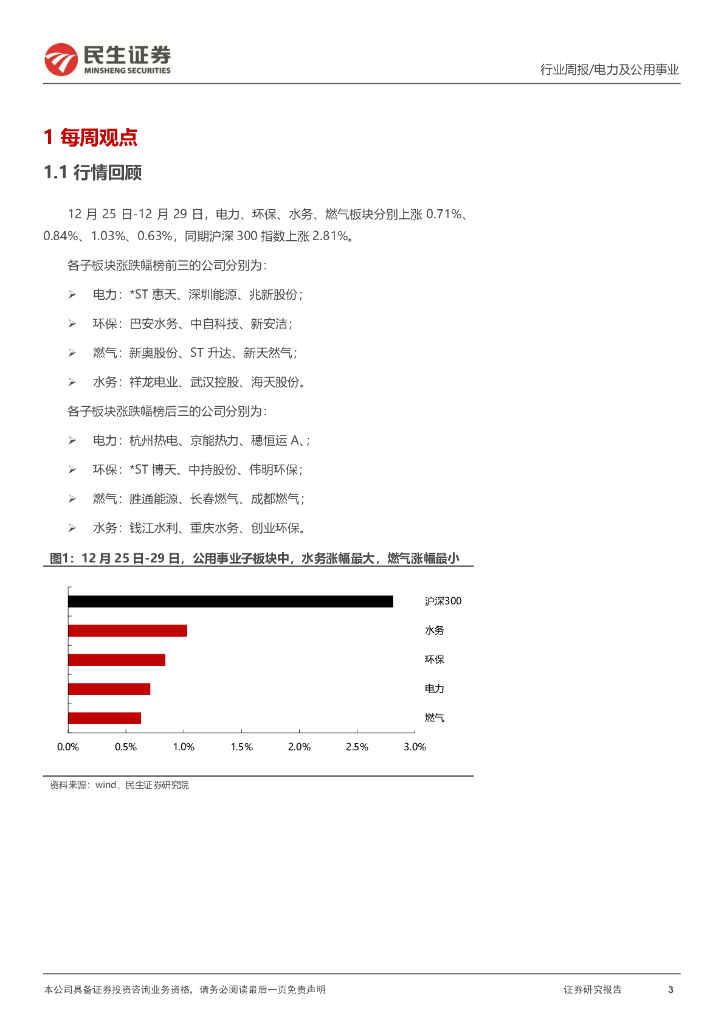 民生证券
MINSHENG SECURITIES

行业周报/电力及公用事业

1 每周观点

1.1 行情回顾

12 月 25 日-12 月 29 日，电力、环保、水务、燃气板块分别上涨 0.71%、0.84%、1.03%、0.63%，同期沪深 300 指数上涨 2.81%。

各子板块涨跌幅榜前三的公司分别为：

➢ 电力：*ST 惠天、深圳能源、兆新股份；

➢ 环保：巴安水务、中自科技、新安洁；

➢ 燃气：新奥股份、ST 升达、新天然气；

➢ 水务：祥龙电业、武汉控股、海天股份。

各子板块涨跌幅榜后三的公司分别为：

➢ 电力：杭州热电、京能热力、穗恒运 A、；

➢ 环保：*ST 博天、中持股份、伟明环保；

➢ 燃气：胜通能源、长春燃气、成都燃气；

➢ 水务：钱江水利、重庆水务、创业环保。

图1：12 月 25 日-29 日，公用事业子板块中，水务涨幅最大，燃气涨幅最小

沪深300
水务
环保
电力
燃气

0.0% 0.5% 1.0% 1.5% 2.0% 2.5% 3.0%

资料来源：wind，民生证券研究院

本公司具备证券投资咨询业务资格，请务必阅读最后一页免责声明

证券研究报告 3